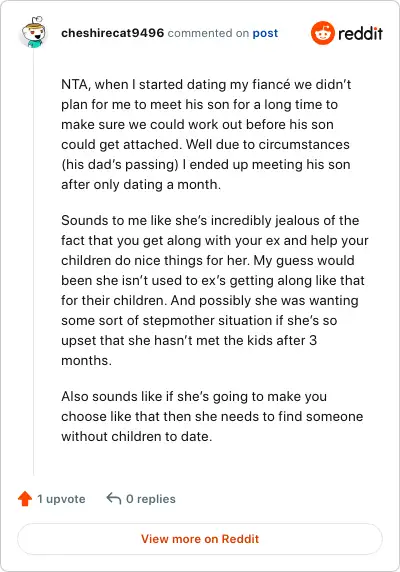 cheshirecat9496 commented on post

reddit

NTA, when I started dating my fiancé we didn't plan for me to meet his son for a long time to make sure we could work out before his son could get attached. Well due to circumstances (his dad's passing) I ended up meeting his son after only dating a month.

Sounds to me like she's incredibly jealous of the fact that you get along with your ex and help your children do nice things for her. My guess would been she isn't used to ex's getting along like that for their children. And possibly she was wanting some sort of stepmother situation if she's so upset that she hasn't met the kids after 3 months.

Also sounds like if she's going to make you choose like that then she needs to find someone without children to date.

1 upvote

0 replies

View more on Reddit